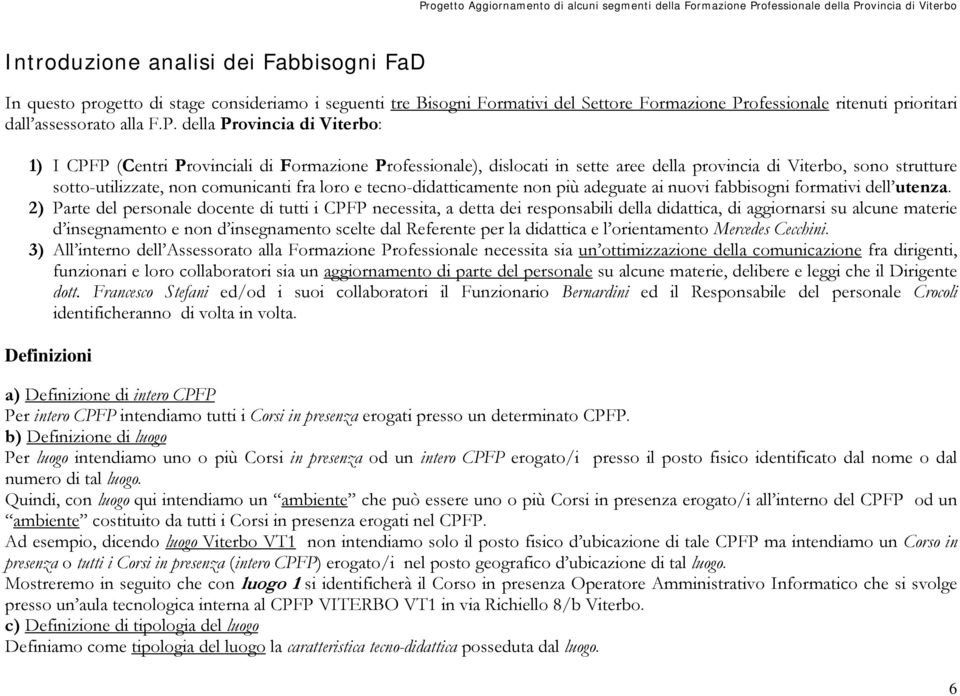 Progetto Aggiornamento di alcuni segmenti della Formazione Professionale della Provincia di Viterbo

Introduzione analisi dei Fabbisogni FaD

In questo progetto di stage consideriamo i seguenti tre Bisogni Formativi del Settore Formazione Professionale ritenuti prioritari dall'assessorato alla F.P. della Provincia di Viterbo:

1) I CPFP (Centri Provinciali di Formazione Professionale), dislocati in sette aree della provincia di Viterbo, sono strutture sotto-utilizzate, non comunicanti fra loro e tecno-didatticamente non più adeguate ai nuovi fabbisogni formativi dell'utenza.
2) Parte del personale docente di tutti i CPFP necessita, a detta dei responsabili della didattica, di aggiornarsi su alcune materie d'insegnamento e non d'insegnamento scelte dal Referente per la didattica e l'orientamento Mercedes Cecchini.
3) All'interno dell'Assessorato alla Formazione Professionale necessita sia un'ottimizzazione della comunicazione fra dirigenti, funzionari e loro collaboratori sia un aggiornamento di parte del personale su alcune materie, delibere e leggi che il Dirigente dott. Francesco Stefani ed/od i suoi collaboratori il Funzionario Bernardini ed il Responsabile del personale Crocoli identificheranno di volta in volta.

Definizioni

a) Definizione di intero CPFP
Per intero CPFP intendiamo tutti i Corsi in presenza erogati presso un determinato CPFP.
b) Definizione di luogo
Per luogo intendiamo uno o più Corsi in presenza od un intero CPFP erogato/i presso il posto fisico identificato dal nome o dal numero di tal luogo.
Quindi, con luogo qui intendiamo un "ambiente" che può essere uno o più Corsi in presenza erogato/i all'interno del CPFP od un "ambiente" costituito da tutti i Corsi in presenza erogati nel CPFP.
Ad esempio, dicendo luogo Viterbo VT1 non intendiamo solo il posto fisico d'ubicazione di tale CPFP ma intendiamo un Corso in presenza o tutti i Corsi in presenza (intero CPFP) erogato/i nel posto geografico d'ubicazione di tal luogo.
Mostreremo in seguito che con luogo 1 si identificherà il Corso in presenza Operatore Amministrativo Informatico che si svolge presso un'aula tecnologica interna al CPFP VITERBO VT1 in via Richiello 8/b Viterbo.
c) Definizione di tipologia del luogo
Definiamo come tipologia del luogo la caratteristica tecno-didattica posseduta dal luogo.

6